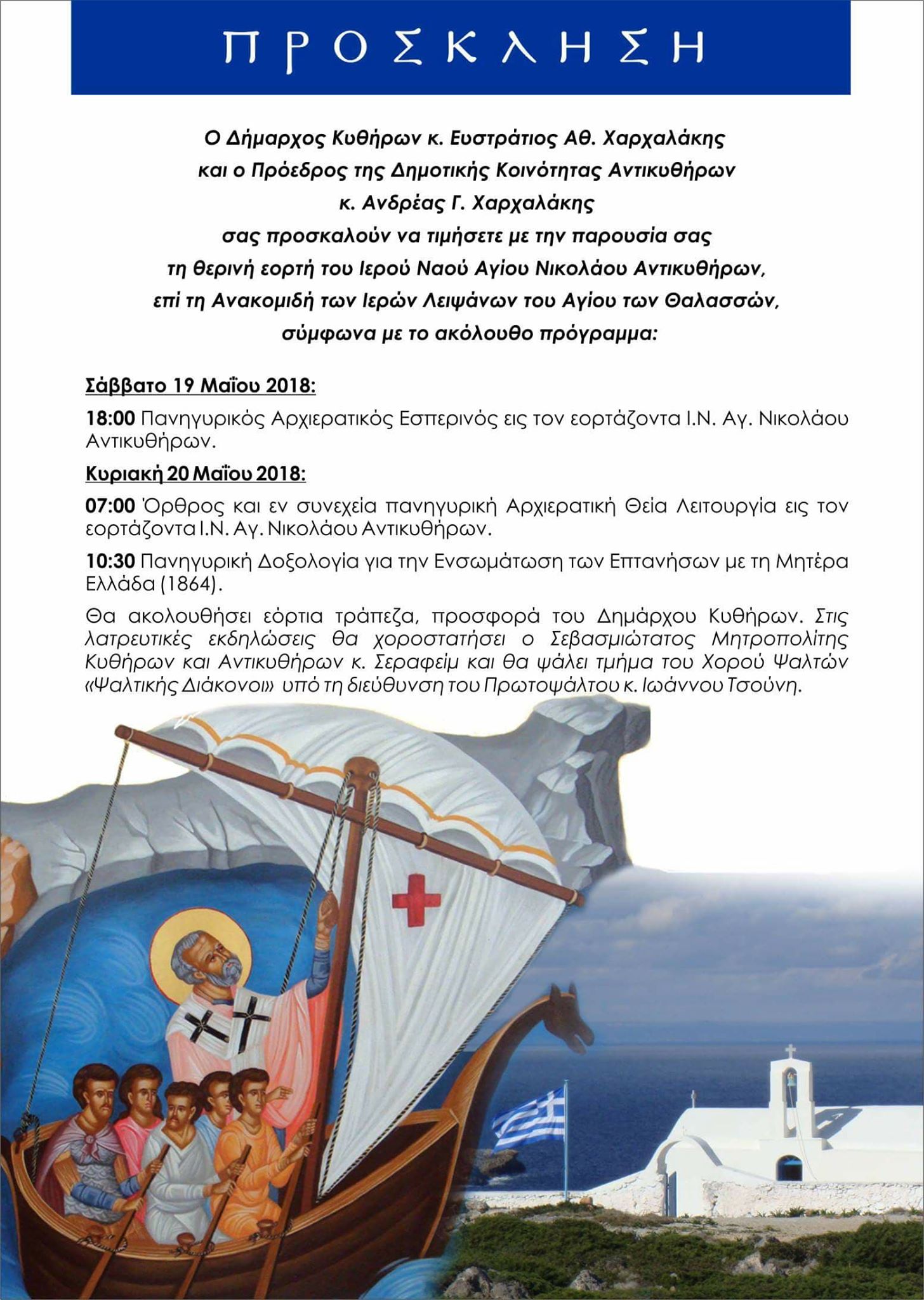 ΠΡΟΣΚΛΗΣΗ

Ο Δήμαρχος Κυθήρων κ. Ευστράτιος Αθ. Χαρχαλάκης και ο Πρόεδρος της Δημοτικής Κοινότητας Αντικυθήρων κ. Ανδρέας Γ. Χαρχαλάκης σας προσκαλούν να τιμήσετε με την παρουσία σας τη θερινή εορτή του Ιερού Ναού Αγίου Νικολάου Αντικυθήρων, επί τη Ανακομιδή των Ιερών Λειψάνων του Αγίου των Θαλασσών, σύμφωνα με το ακόλουθο πρόγραμμα:

Σάββατο 19 Μαΐου 2018:

18:00 Πανηγυρικός Αρχιερατικός Εσπερινός εις τον εορτάζοντα Ι.Ν. Αγ. Νικολάου Αντικυθήρων.

Κυριακή 20 Μαΐου 2018:

07:00 Όρθρος και εν συνεχεία πανηγυρική Αρχιερατική Θεία Λειτουργία εις τον εορτάζοντα Ι.Ν. Αγ. Νικολάου Αντικυθήρων.

10:30 Πανηγυρική Δοξολογία για την Ενσωμάτωση των Επτανήσων με τη Μητέρα Ελλάδα (1864).

Θα ακολουθήσει εόρτια τράπεζα, προσφορά του Δημάρχου Κυθήρων. Στις λατρευτικές εκδηλώσεις θα χοροστατήσει ο Σεβασμιώτατος Μητροπολίτης Κυθήρων και Αντικυθήρων κ. Σεραφείμ και θα ψάλει τμήμα του Χορού Ψαλτών «Ψαλτικής Διάκονοι» υπό τη διεύθυνση του Πρωτοψάλτου κ. Ιωάννου Τσούνη.